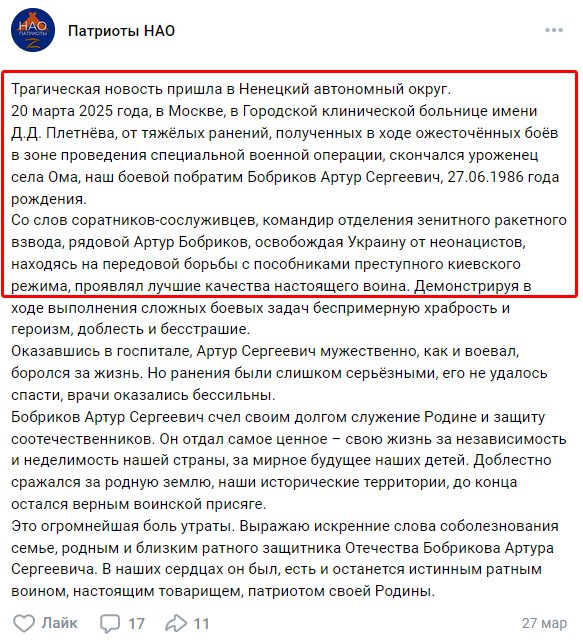 НАО ПАТРИОТЫ Z

Патриоты НАО

Трагическая новость пришла в Ненецкий автономный округ.
20 марта 2025 года, в Москве, в Городской клинической больнице имени Д.Д. Плетнёва, от тяжёлых ранений, полученных в ходе ожесточённых боёв в зоне проведения специальной военной операции, скончался уроженец села Ома, наш боевой побратим Бобриков Артур Сергеевич, 27.06.1986 года рождения.
Со слов соратников-сослуживцев, командир отделения зенитного ракетного взвода, рядовой Артур Бобриков, освобождая Украину от неонацистов, находясь на передовой борьбы с пособниками преступного киевского режима, проявлял лучшие качества настоящего воина. Демонстрируя в ходе выполнения сложных боевых задач беспримерную храбрость и героизм, доблесть и бесстрашие.
Оказавшись в госпитале, Артур Сергеевич мужественно, как и воевал, боролся за жизнь. Но ранения были слишком серьёзными, его не удалось спасти, врачи оказались бессильны.
Бобриков Артур Сергеевич счел своим долгом служение Родине и защиту соотечественников. Он отдал самое ценное – свою жизнь за независимость и неделимость нашей страны, за мирное будущее наших детей. Доблестно сражался за родную землю, наши исторические территории, до конца остался верным воинской присяге.
Это огромнейшая боль утраты. Выражаю искренние слова соболезнования семье, родным и близким ратного защитника Отечества Бобрикова Артура Сергеевича. В наших сердцах он был, есть и останется истинным ратным воином, настоящим товарищем, патриотом своей Родины.

Лайк 17 11 27 мар